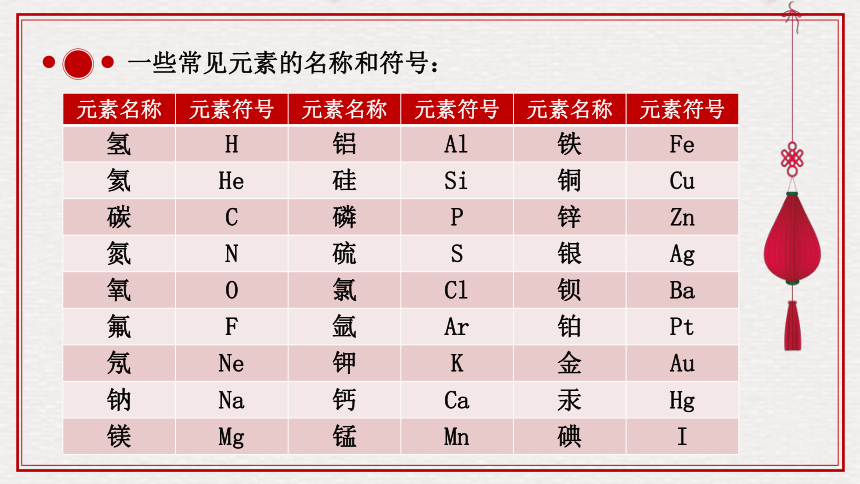 一些常见元素的名称和符号：

| 元素名称 | 元素符号 | 元素名称 | 元素符号 | 元素名称 | 元素符号 |
|---|---|---|---|---|---|
| 氢 | H | 铝 | Al | 铁 | Fe |
| 氦 | He | 硅 | Si | 铜 | Cu |
| 碳 | C | 磷 | P | 锌 | Zn |
| 氮 | N | 硫 | S | 银 | Ag |
| 氧 | O | 氯 | Cl | 钡 | Ba |
| 氟 | F | 氩 | Ar | 铂 | Pt |
| 氖 | Ne | 钾 | K | 金 | Au |
| 钠 | Na | 钙 | Ca | 汞 | Hg |
| 镁 | Mg | 锰 | Mn | 碘 | I |